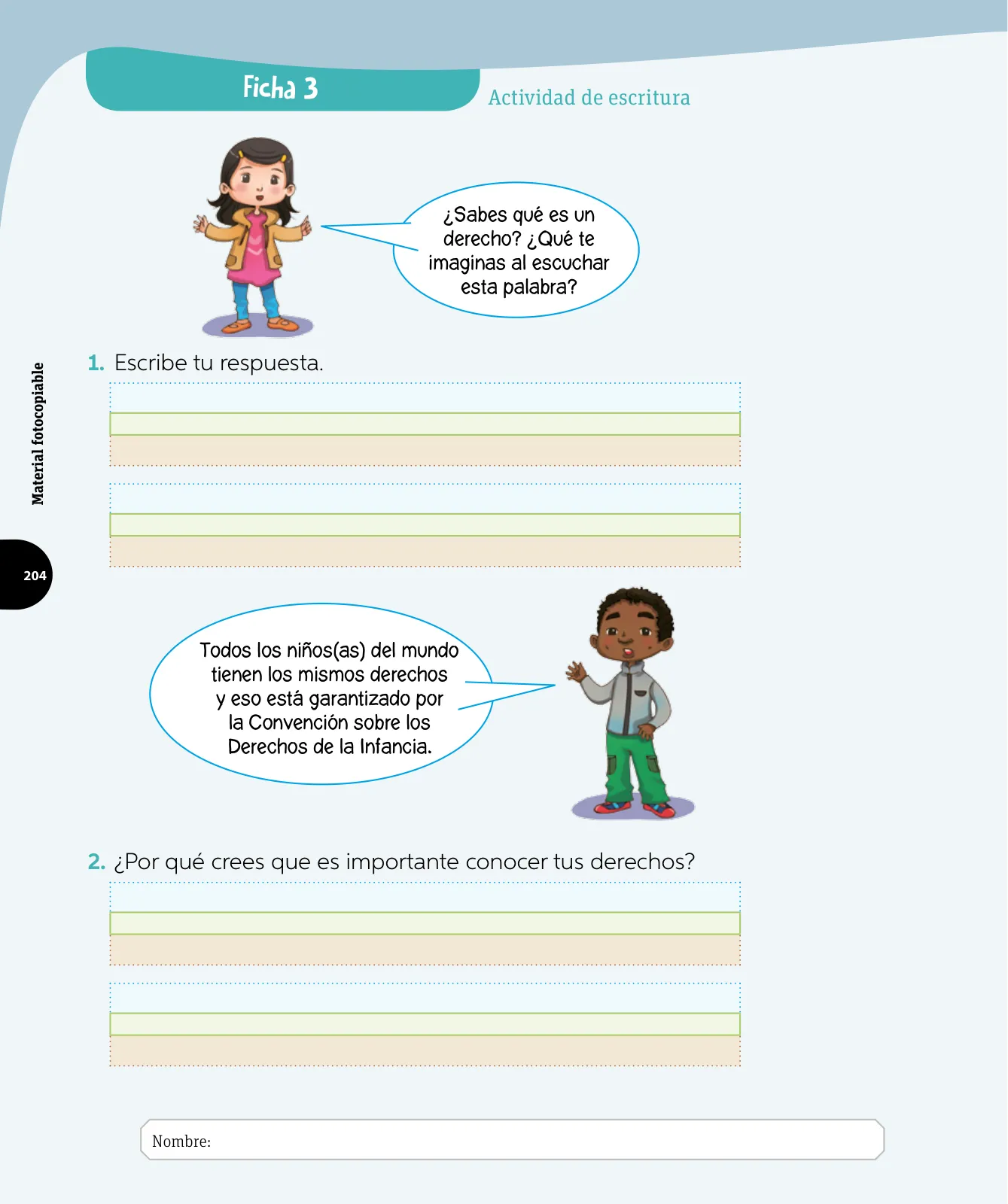 Ficha 3

Actividad de escritura

¿Sabes qué es un derecho? ¿Qué te imaginas al escuchar esta palabra?

1. Escribe tu respuesta.

Material fotocopiable

204

Todos los niños(as) del mundo tienen los mismos derechos y eso está garantizado por la Convención sobre los Derechos de la Infancia.

2. ¿Por qué crees que es importante conocer tus derechos?

Nombre: